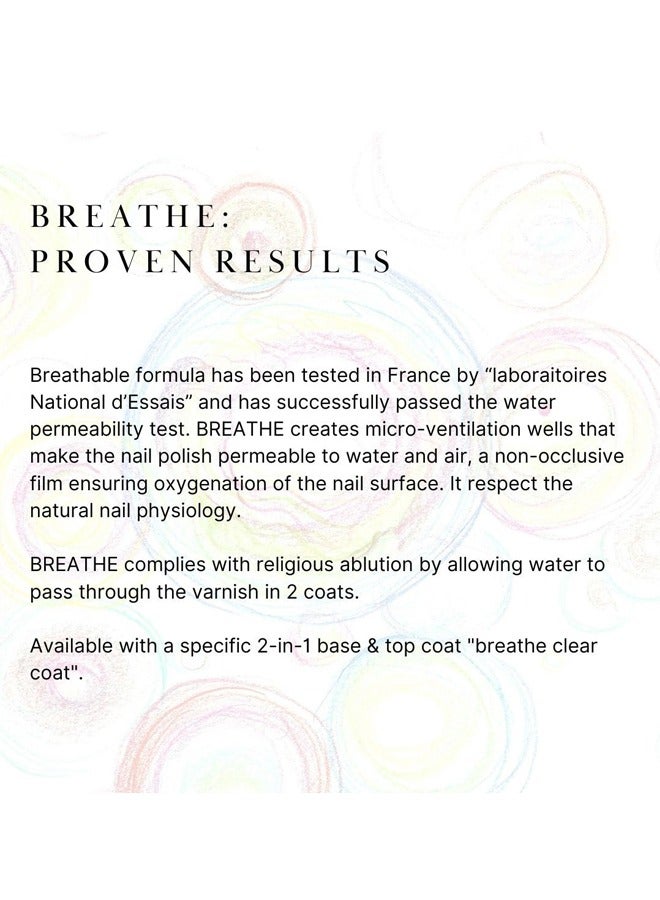 BREATHE:
PROVEN RESULTS

Breathable formula has been tested in France by "laboraitoires National d'Essais" and has successfully passed the water permeability test. BREATHE creates micro-ventilation wells that make the nail polish permeable to water and air, a non-occlusive film ensuring oxygenation of the nail surface. It respect the natural nail physiology.

BREATHE complies with religious ablution by allowing water to pass through the varnish in 2 coats.

Available with a specific 2-in-1 base & top coat "breathe clear coat".